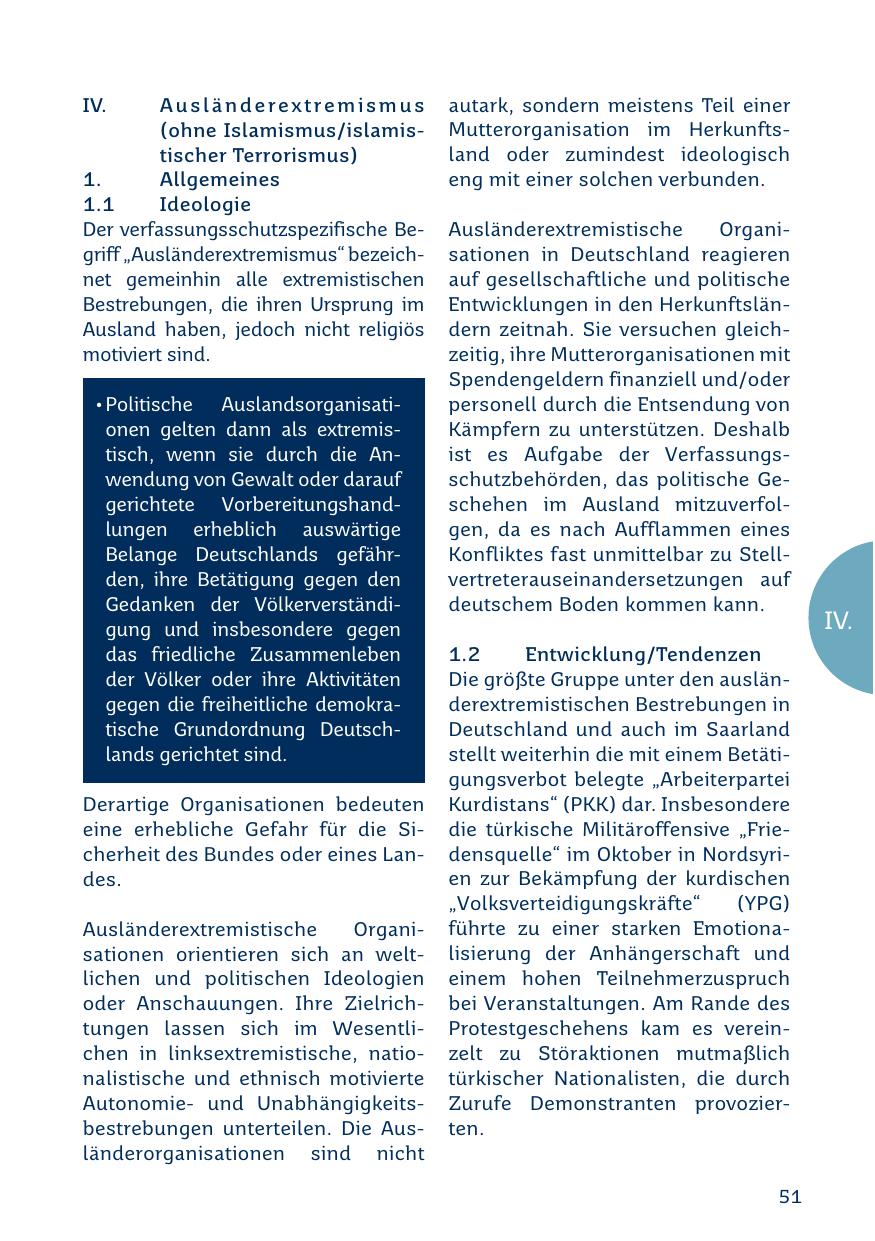 IV. Ausländerextremismus (ohne Islamismus/islamistischer Terrorismus)
1. Allgemeines
1.1 Ideologie
Der verfassungsschutzspezifische Begriff „Ausländerextremismus“ bezeichnet gemeinhin alle extremistischen Bestrebungen, die ihren Ursprung im Ausland haben, jedoch nicht religiös motiviert sind.

• Politische Auslandsorganisationen gelten dann als extremistisch, wenn sie durch die Anwendung von Gewalt oder darauf gerichtete Vorbereitungshandlungen erheblich auswärtige Belange Deutschlands gefährden, ihre Betätigung gegen den Gedanken der Völkerverständigung und insbesondere gegen das friedliche Zusammenleben der Völker oder ihre Aktivitäten gegen die freiheitliche demokratische Grundordnung Deutschlands gerichtet sind.

Derartige Organisationen bedeuten eine erhebliche Gefahr für die Sicherheit des Bundes oder eines Landes.

Ausländerextremistische Organisationen orientieren sich an weltlichen und politischen Ideologien oder Anschauungen. Ihre Zielrichtungen lassen sich im Wesentlichen in linksextremistische, nationalistische und ethnisch motivierte Autonomie- und Unabhängigkeitsbestrebungen unterteilen. Die Ausländerorganisationen sind nicht autark, sondern meistens Teil einer Mutterorganisation im Herkunftsland oder zumindest ideologisch eng mit einer solchen verbunden.

Ausländerextremistische Organisationen in Deutschland reagieren auf gesellschaftliche und politische Entwicklungen in den Herkunftsländern zeitnah. Sie versuchen gleichzeitig, ihre Mutterorganisationen mit Spendengeldern finanziell und/oder personell durch die Entsendung von Kämpfern zu unterstützen. Deshalb ist es Aufgabe der Verfassungsschutzbehörden, das politische Geschehen im Ausland mitzuverfolgen, da es nach Aufflammen eines Konfliktes fast unmittelbar zu Stellvertreterauseinandersetzungen auf deutschem Boden kommen kann.

1.2 Entwicklung/Tendenzen
Die größte Gruppe unter den ausländerextremistischen Bestrebungen in Deutschland und auch im Saarland stellt weiterhin die mit einem Betätigungsverbot belegte „Arbeiterpartei Kurdistans“ (PKK) dar. Insbesondere die türkische Militäroffensive „Friedensquelle“ im Oktober in Nordsyrien zur Bekämpfung der kurdischen „Volksverteidigungskräfte“ (YPG) führte zu einer starken Emotionalisierung der Anhängerschaft und einem hohen Teilnehmerzuspruch bei Veranstaltungen. Am Rande des Protestgeschehens kam es vereinzelt zu Störaktionen mutmaßlich türkischer Nationalisten, die durch Zurufe Demonstranten provozierten.

IV.

51